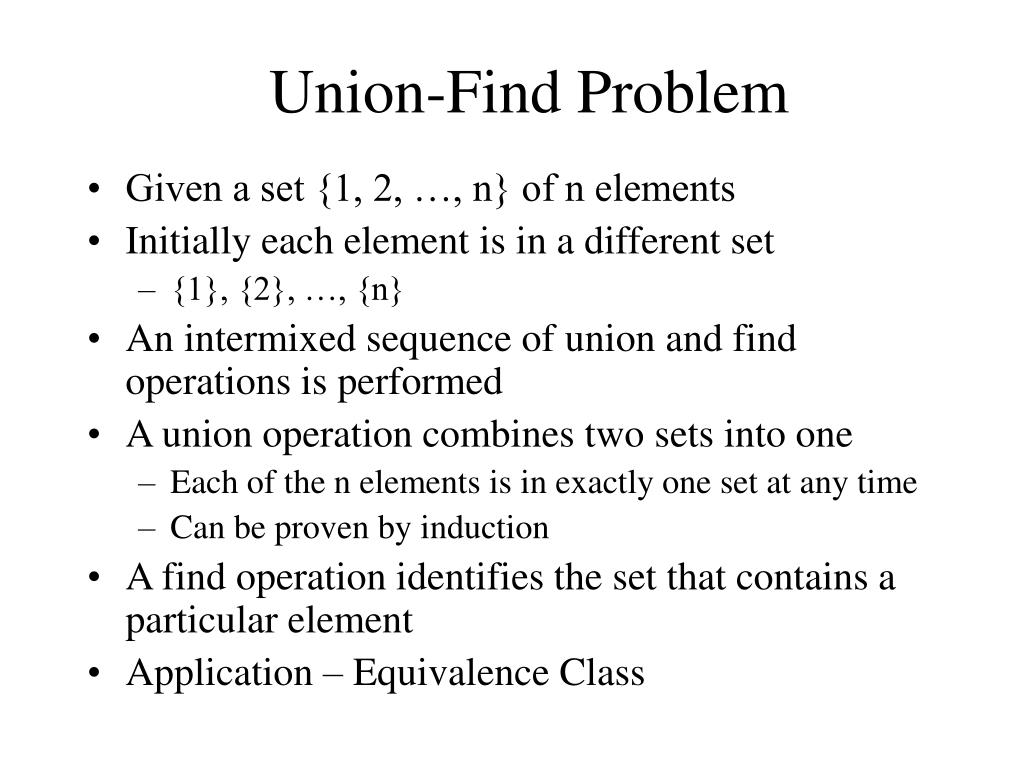 Union-Find Problem

• Given a set {1, 2, …, n} of n elements
• Initially each element is in a different set
– {1}, {2}, …, {n}
• An intermixed sequence of union and find operations is performed
• A union operation combines two sets into one
– Each of the n elements is in exactly one set at any time
– Can be proven by induction
• A find operation identifies the set that contains a particular element
• Application – Equivalence Class